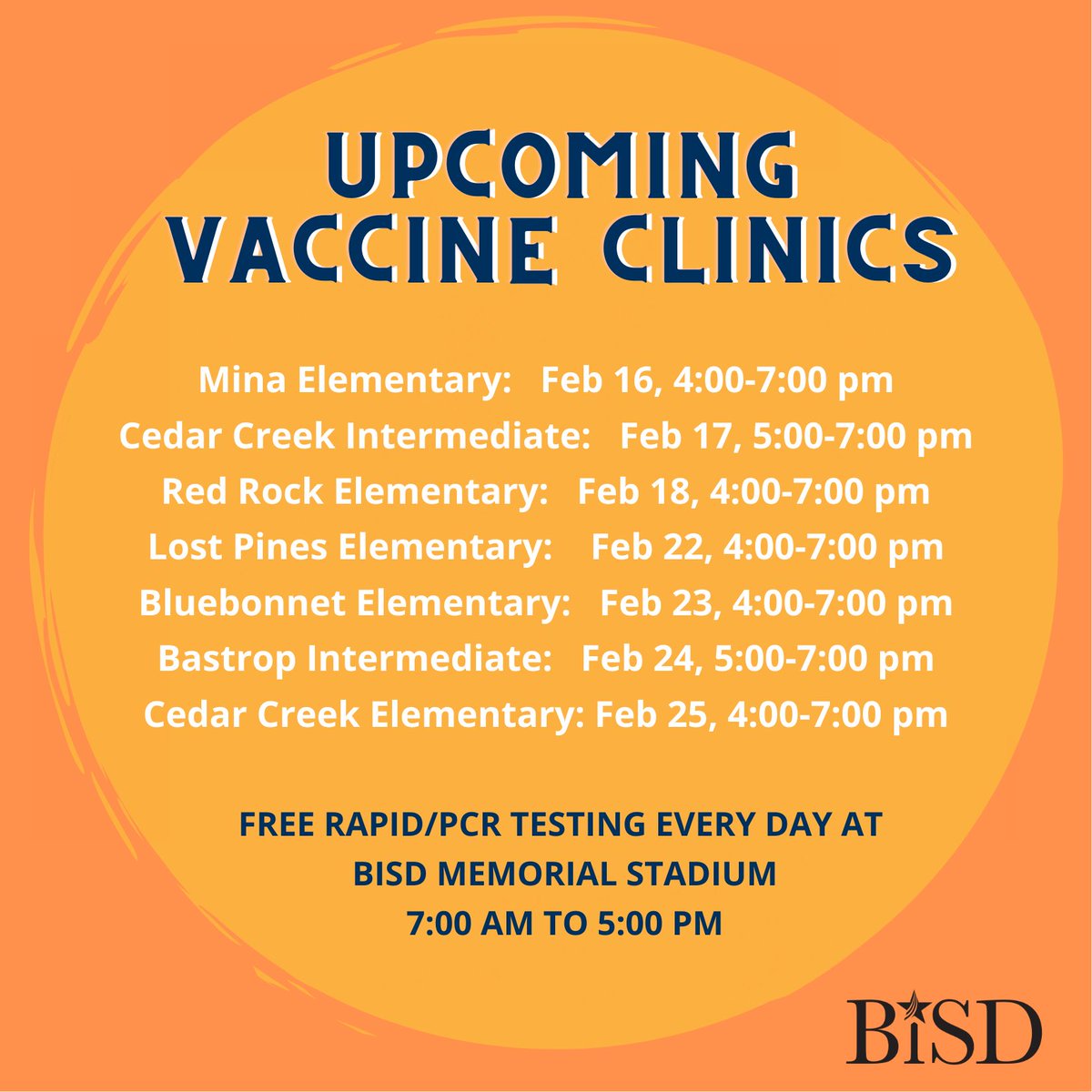 UPCOMING VACCINE CLINICS

Mina Elementary: Feb 16, 4:00-7:00 pm
Cedar Creek Intermediate: Feb 17, 5:00-7:00 pm
Red Rock Elementary: Feb 18, 4:00-7:00 pm
Lost Pines Elementary: Feb 22, 4:00-7:00 pm
Bluebonnet Elementary: Feb 23, 4:00-7:00 pm
Bastrop Intermediate: Feb 24, 5:00-7:00 pm
Cedar Creek Elementary: Feb 25, 4:00-7:00 pm

FREE RAPID/PCR TESTING EVERY DAY AT
BISD MEMORIAL STADIUM
7:00 AM TO 5:00 PM

BISD